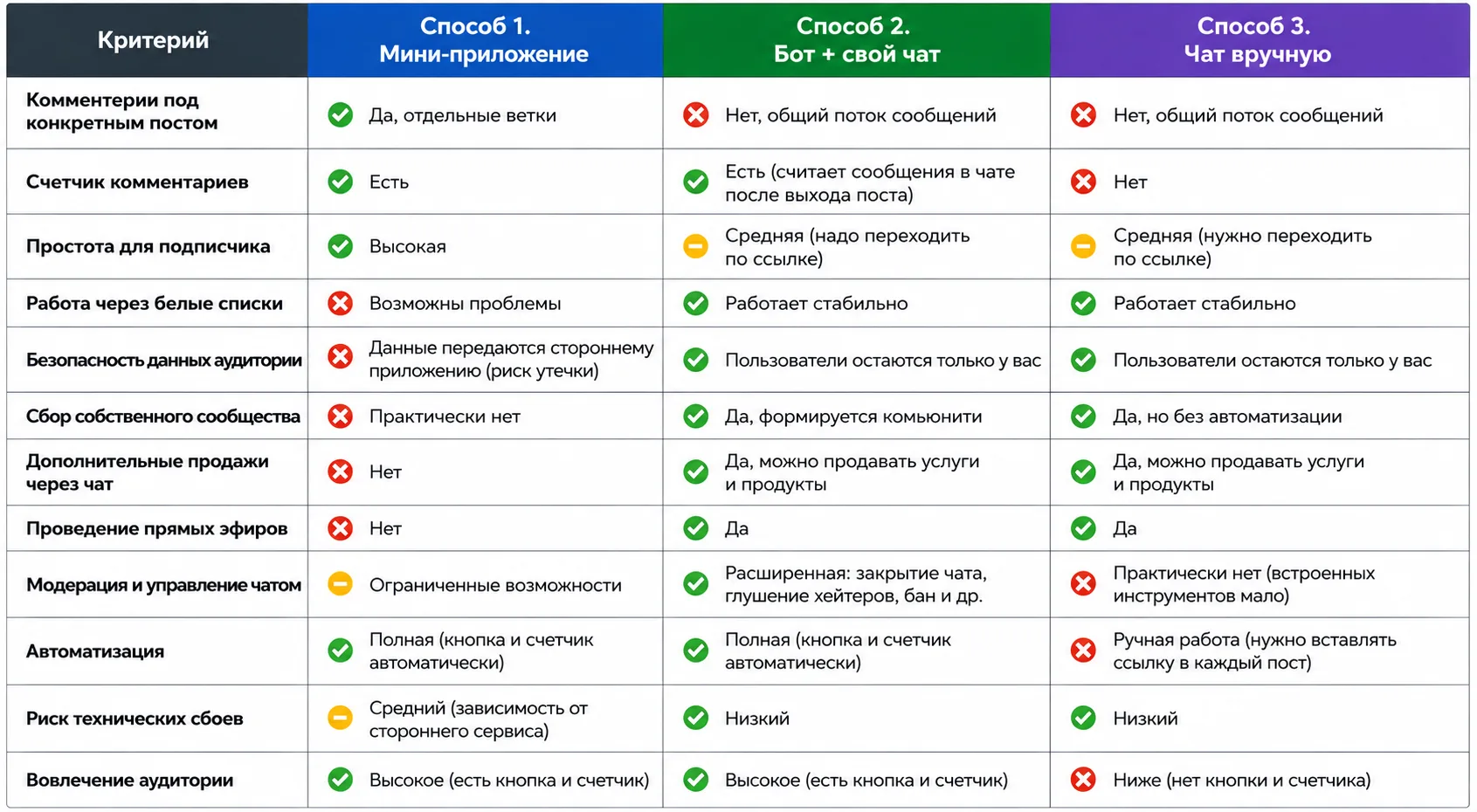 | Критерий | Способ 1. Мини-приложение | Способ 2. Бот + свой чат | Способ 3. Чат вручную |
|---|---|---|---|
| Комментерии под конкретным постом | Да, отдельные ветки | Нет, общий поток сообщений | Нет, общий поток сообщений |
| Счетчик комментариев | Есть | Есть (считает сообщения в чате после выхода поста) | Нет |
| Простота для подписчика | Высокая | Средняя (надо переходить по ссылке) | Средняя (нужно переходить по ссылке) |
| Работа через белые списки | Возможны проблемы | Работает стабильно | Работает стабильно |
| Безопасность данных аудитории | Данные передаются стороннему приложению (риск утечки) | Пользователи остаются только у вас | Пользователи остаются только у вас |
| Сбор собственного сообщества | Практически нет | Да, формируется комьюнити | Да, но без автоматизации |
| Дополнительные продажи через чат | Нет | Да, можно продавать услуги и продукты | Да, можно продавать услуги и продукты |
| Проведение прямых эфиров | Нет | Да | Да |
| Модерация и управление чатом | Ограниченные возможности | Расширенная: закрытие чата, глушение хейтеров, бан и др. | Практически нет (встроенных инструментов мало) |
| Автоматизация | Полная (кнопка и счетчик автоматически) | Полная (кнопка и счетчик автоматически) | Ручная работа (нужно вставлять ссылку в каждый пост) |
| Риск технических сбоев | Средний (зависимость от стороннего сервиса) | Низкий | Низкий |
| Вовлечение аудитории | Высокое (есть кнопка и счетчик) | Высокое (есть кнопка и счетчик) | Ниже (нет кнопки и счетчика) |